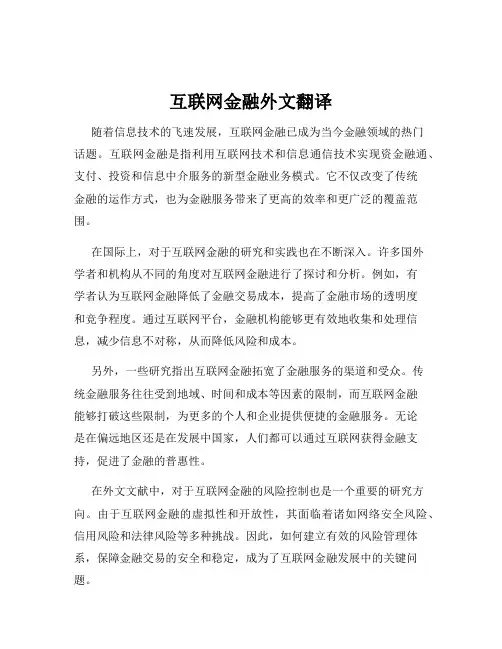 互联网金融外文翻译

随着信息技术的飞速发展，互联网金融已成为当今金融领域的热门话题。互联网金融是指利用互联网技术和信息通信技术实现资金融通、支付、投资和信息中介服务的新型金融业务模式。它不仅改变了传统金融的运作方式，也为金融服务带来了更高的效率和更广泛的覆盖范围。

在国际上，对于互联网金融的研究和实践也在不断深入。许多国外学者和机构从不同的角度对互联网金融进行了探讨和分析。例如，有学者认为互联网金融降低了金融交易成本，提高了金融市场的透明度和竞争程度。通过互联网平台，金融机构能够更有效地收集和处理信息，减少信息不对称，从而降低风险和成本。

另外，一些研究指出互联网金融拓宽了金融服务的渠道和受众。传统金融服务往往受到地域、时间和成本等因素的限制，而互联网金融能够打破这些限制，为更多的个人和企业提供便捷的金融服务。无论是在偏远地区还是在发展中国家，人们都可以通过互联网获得金融支持，促进了金融的普惠性。

在外文文献中，对于互联网金融的风险控制也是一个重要的研究方向。由于互联网金融的虚拟性和开放性，其面临着诸如网络安全风险、信用风险和法律风险等多种挑战。因此，如何建立有效的风险管理体系，保障金融交易的安全和稳定，成为了互联网金融发展中的关键问题。